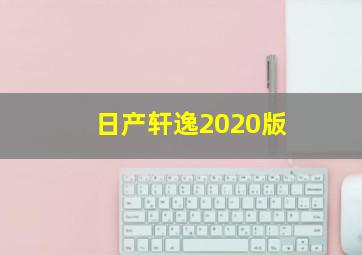 日产轩逸2020版